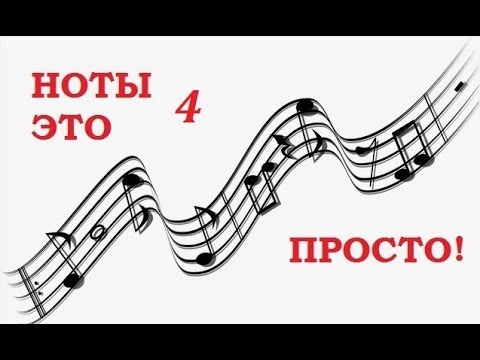 НОТЫ ЭТО

4

ПРОСТО!